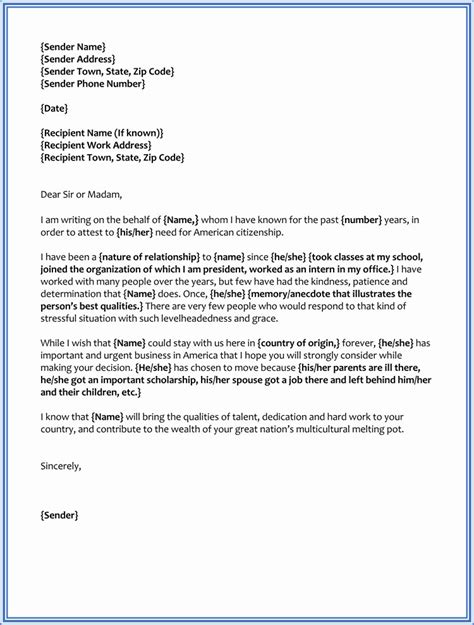 {Sender Name}
{Sender Address}
{Sender Town, State, Zip Code}
{Sender Phone Number}

{Date}

{Recipient Name (If known)}
{Recipient Work Address}
{Recipient Town, State, Zip Code}

Dear Sir or Madam,

I am writing on the behalf of {Name,} whom I have known for the past {number} years, in order to attest to {his/her} need for American citizenship.

I have been a {nature of relationship} to {name} since {he/she} {took classes at my school, joined the organization of which I am president, worked as an intern in my office.} I have worked with many people over the years, but few have had the kindness, patience and determination that {Name} does. Once, {he/she} {memory/anecdote that illustrates the person's best qualities.} There are very few people who would respond to that kind of stressful situation with such levelheadedness and grace.

While I wish that {Name} could stay with us here in {country of origin,} forever, {he/she} has important and urgent business in America that I hope you will strongly consider while making your decision. {He/she} has chosen to move because {his/her parents are ill there, he/she got an important scholarship, his/her spouse got a job there and left behind him/her and their children, etc.}

I know that {Name} will bring the qualities of talent, dedication and hard work to your country, and contribute to the wealth of your great nation's multicultural melting pot.

Sincerely,

{Sender}